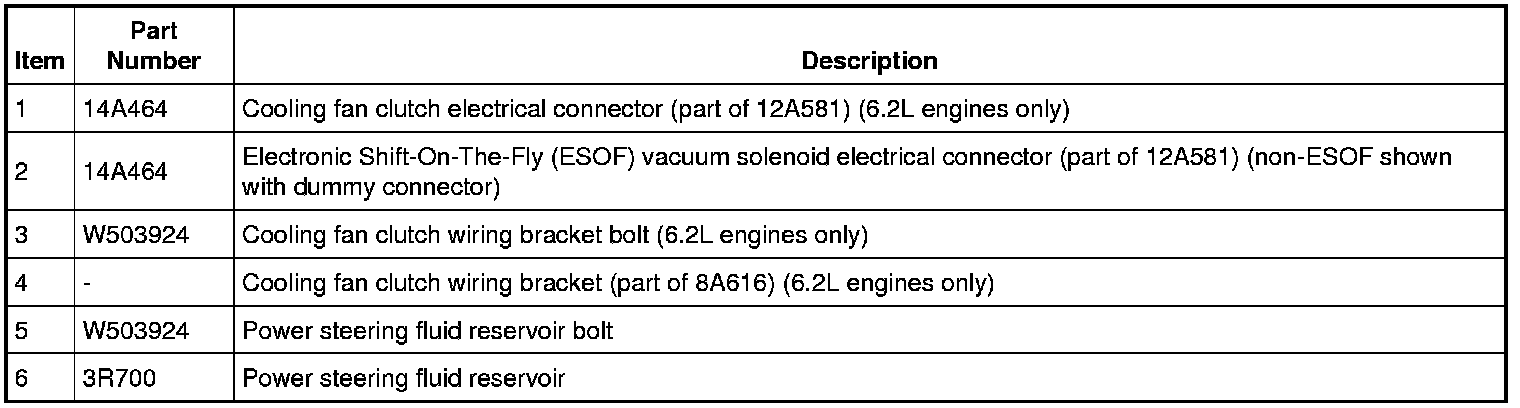 | Item | Part Number | Description |
|---|---|---|
| 1 | 14A464 | Cooling fan clutch electrical connector (part of 12A581) (6.2L engines only) |
| 2 | 14A464 | Electronic Shift-On-The-Fly (ESOF) vacuum solenoid electrical connector (part of 12A581) (non-ESOF shown with dummy connector) |
| 3 | W503924 | Cooling fan clutch wiring bracket bolt (6.2L engines only) |
| 4 | - | Cooling fan clutch wiring bracket (part of 8A616) (6.2L engines only) |
| 5 | W503924 | Power steering fluid reservoir bolt |
| 6 | 3R700 | Power steering fluid reservoir |